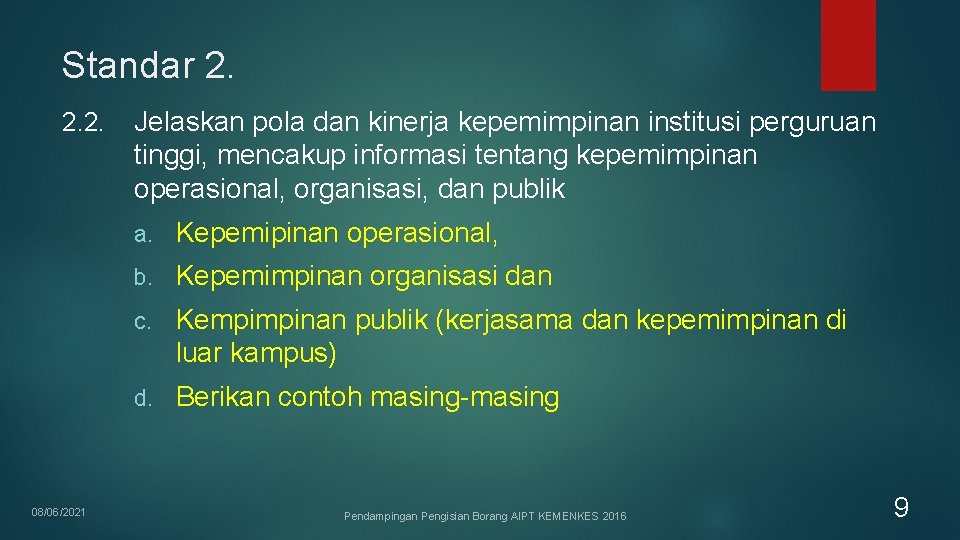 Standar 2.

2.2. Jelaskan pola dan kinerja kepemimpinan institusi perguruan tinggi, mencakup informasi tentang kepemimpinan operasional, organisasi, dan publik

a. Kepemipinan operasional,

b. Kepemimpinan organisasi dan

c. Kempimpinan publik (kerjasama dan kepemimpinan di luar kampus)

d. Berikan contoh masing-masing

08/06/2021

Pendampingan Pengisian Borang AIPT KEMENKES 2016

9